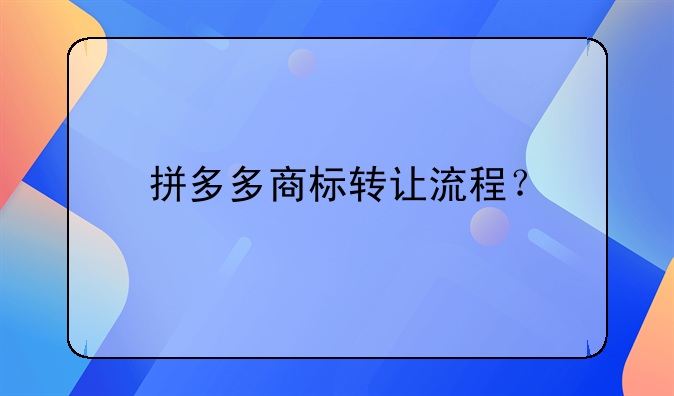 拼多多商标转让流程？